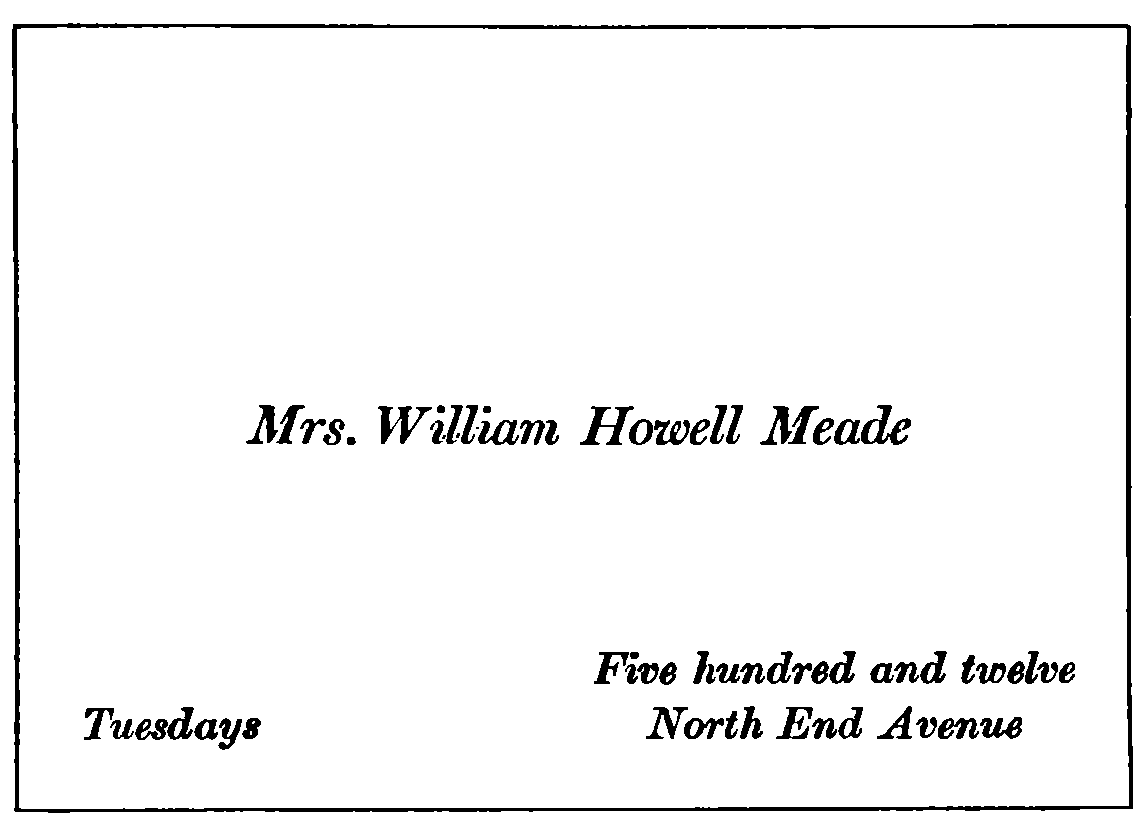 Mrs. William Howell Meade

Tuesdays

Five hundred and twelve
North End Avenue